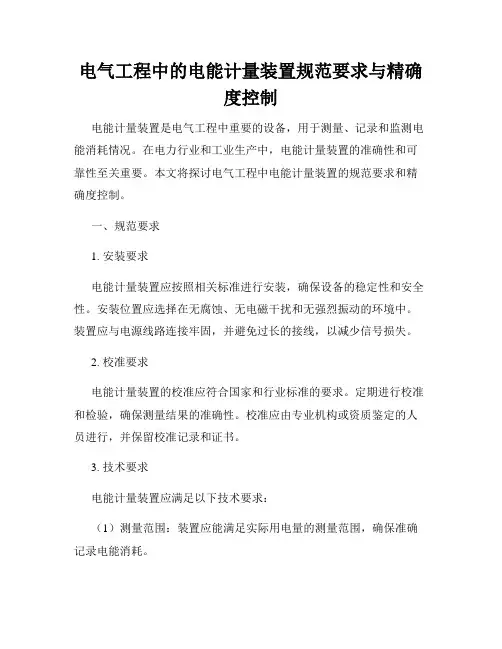 电气工程中的电能计量装置规范要求与精确度控制

电能计量装置是电气工程中重要的设备，用于测量、记录和监测电能消耗情况。在电力行业和工业生产中，电能计量装置的准确性和可靠性至关重要。本文将探讨电气工程中电能计量装置的规范要求和精确度控制。

一、规范要求

1. 安装要求

电能计量装置应按照相关标准进行安装，确保设备的稳定性和安全性。安装位置应选择在无腐蚀、无电磁干扰和无强烈振动的环境中。装置应与电源线路连接牢固，并避免过长的接线，以减少信号损失。

2. 校准要求

电能计量装置的校准应符合国家和行业标准的要求。定期进行校准和检验，确保测量结果的准确性。校准应由专业机构或资质鉴定的人员进行，并保留校准记录和证书。

3. 技术要求

电能计量装置应满足以下技术要求：

（1）测量范围：装置应能满足实际用电量的测量范围，确保准确记录电能消耗。